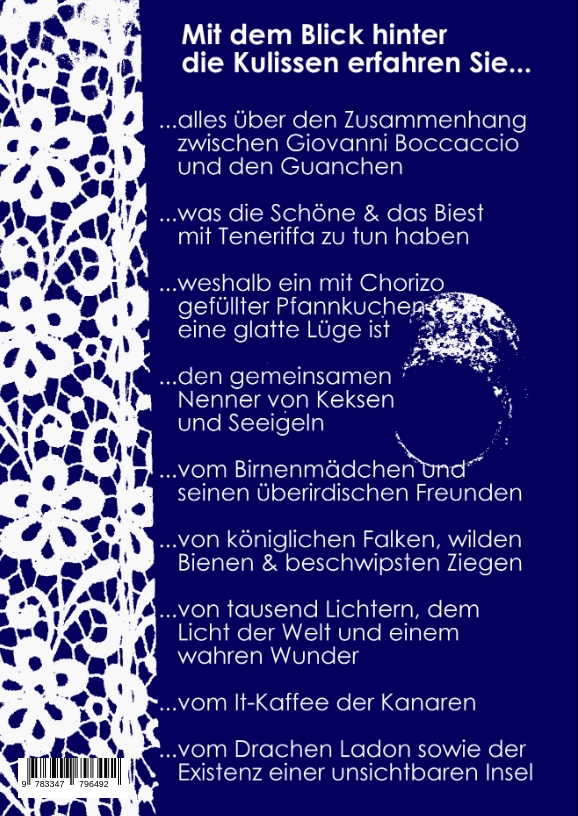 Mit dem Blick hinter
die Kulissen erfahren Sie...

...alles über den Zusammenhang zwischen Giovanni Boccaccio und den Guanchen

...was die Schöne & das Biest mit Teneriffa zu tun haben

...weshalb ein mit Chorizo gefüllter Pfannkuchen eine glatte Lüge ist

...den gemeinsamen Nenner von Keksen und Seeigeln

...vom Birnenmädchen und seinen überirdischen Freunden

...von königlichen Falken, wilden Bienen & beschwipsten Ziegen

...von tausend Lichtern, dem Licht der Welt und einem wahren Wunder

...vom It-Kaffee der Kanaren

...vom Drachen Ladon sowie der Existenz einer unsichtbaren Insel

9 783347 796492